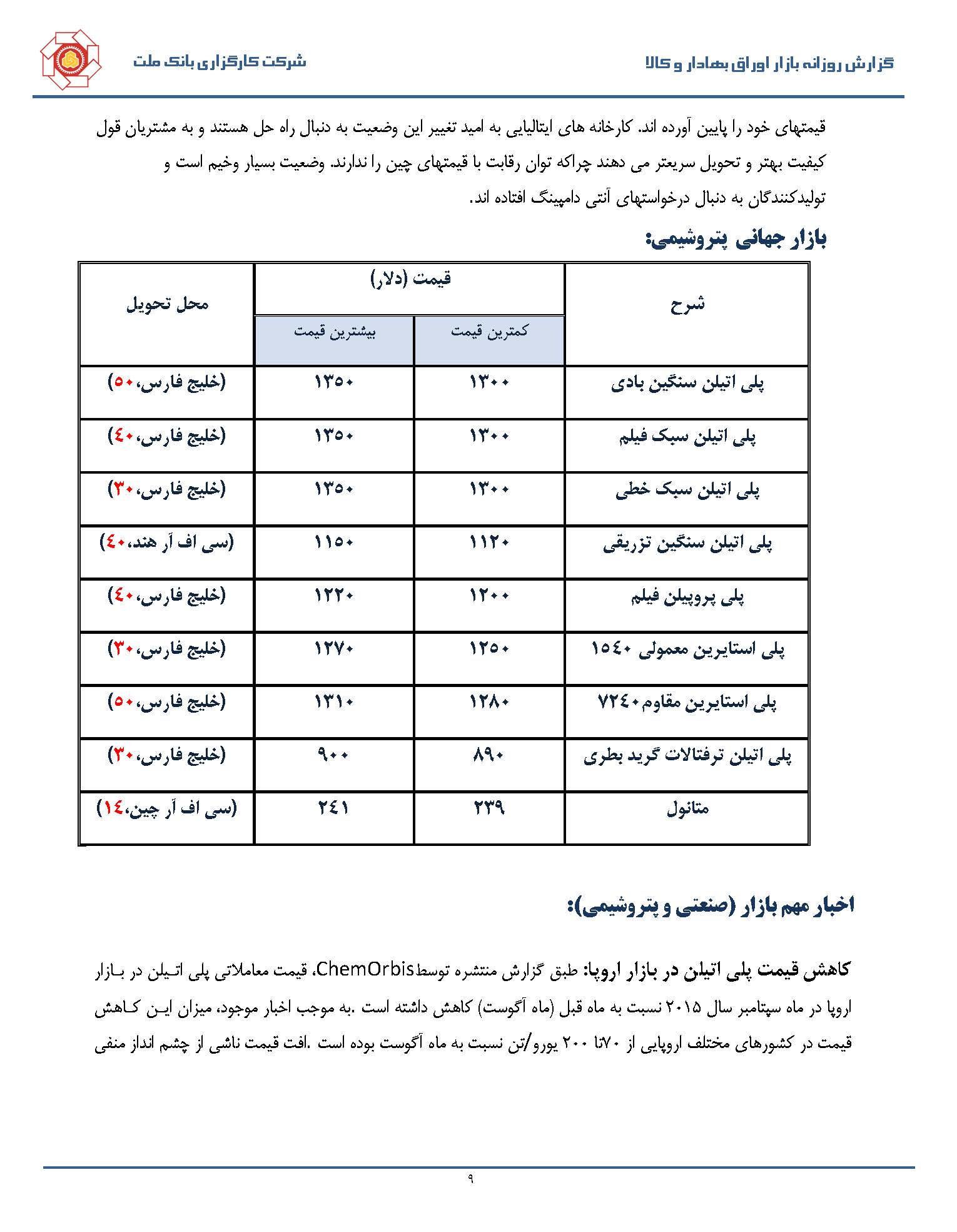 گزارش روزانه بازار اوراق بهادار و کالا

شرکت کارگزاری بانک ملت

قیمتهای خود را پایین آورده اند. کارخانه های ایتالیایی به امید تغییر این وضعیت به دنبال راه حل هستند و به مشتریان قول کیفیت بهتر و تحویل سریعتر می دهند چراکه توان رقابت با قیمتهای چین را ندارند. وضعیت بسیار وخیم است و تولیدکنندگان به دنبال درخواستهای آنتی دامپینگ افتاده اند.

بازار جهانی پتروشیمی:

| شرح | قیمت (دلار) کمترین قیمت | قیمت (دلار) بیشترین قیمت | محل تحویل |
|---|---|---|---|
| پلی اتیلن سنگین بادی | ۱۳۰۰ | ۱۳۵۰ | (خلیج فارس،۵۰) |
| پلی اتیلن سبک فیلم | ۱۳۰۰ | ۱۳۵۰ | (خلیج فارس،۴۰) |
| پلی اتیلن سبک خطی | ۱۳۰۰ | ۱۳۵۰ | (خلیج فارس،۳۰) |
| پلی اتیلن سنگین تزریقی | ۱۱۲۰ | ۱۱۵۰ | (سی اف آر هند،۴۰) |
| پلی پروپیلن فیلم | ۱۲۰۰ | ۱۲۲۰ | (خلیج فارس،۴۰) |
| پلی استایرین معمولی ۱۵۴۰ | ۱۲۵۰ | ۱۲۷۰ | (خلیج فارس،۳۰) |
| پلی استایرین مقاوم۷۲۴۰ | ۱۲۸۰ | ۱۳۱۰ | (خلیج فارس،۵۰) |
| پلی اتیلن ترفتالات گرید بطری | ۸۹۰ | ۹۰۰ | (خلیج فارس،۳۰) |
| متانول | ۲۳۹ | ۲۴۱ | (سی اف آر چین،۱۴) |

اخبار مهم بازار (صنعتی و پتروشیمی):

کاهش قیمت پلی اتیلن در بازار اروپا: طبق گزارش منتشره توسطChemOrbis، قیمت معاملاتی پلی اتیلن در بازار اروپا در ماه سپتامبر سال ۲۰۱۵ نسبت به ماه قبل (ماه آگوست) کاهش داشته است .به موجب اخبار موجود، میزان این کاهش قیمت در کشورهای مختلف اروپایی از ۷۰تا ۲۰۰ یورو/تن نسبت به ماه آگوست بوده است .افت قیمت ناشی از چشم انداز منفی

۹